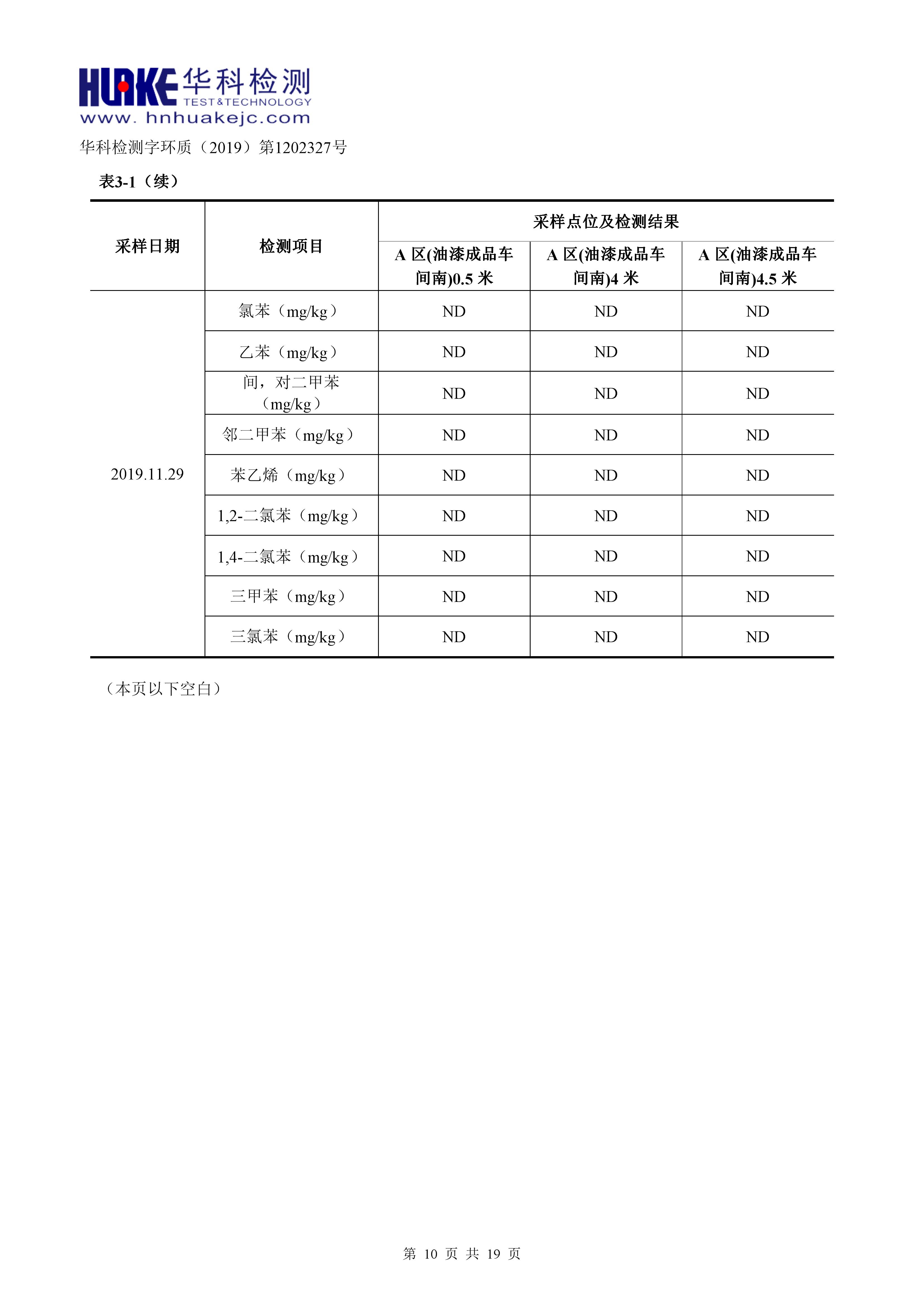 HUAKE 华科检测
TEST&TECHNOLOGY
www. hnhuakejc.com

华科检测字环质（2019）第1202327号

表3-1（续）

| 采样日期 | 检测项目 | 采样点位及检测结果 | | |
|---|---|---|---|---|
| | | A 区(油漆成品车间南)0.5 米 | A 区(油漆成品车间南)4 米 | A 区(油漆成品车间南)4.5 米 |
| 2019.11.29 | 氯苯（mg/kg） | ND | ND | ND |
| | 乙苯（mg/kg） | ND | ND | ND |
| | 间，对二甲苯（mg/kg） | ND | ND | ND |
| | 邻二甲苯（mg/kg） | ND | ND | ND |
| | 苯乙烯（mg/kg） | ND | ND | ND |
| | 1,2-二氯苯（mg/kg） | ND | ND | ND |
| | 1,4-二氯苯（mg/kg） | ND | ND | ND |
| | 三甲苯（mg/kg） | ND | ND | ND |
| | 三氯苯（mg/kg） | ND | ND | ND |

（本页以下空白）

第 10 页 共 19 页